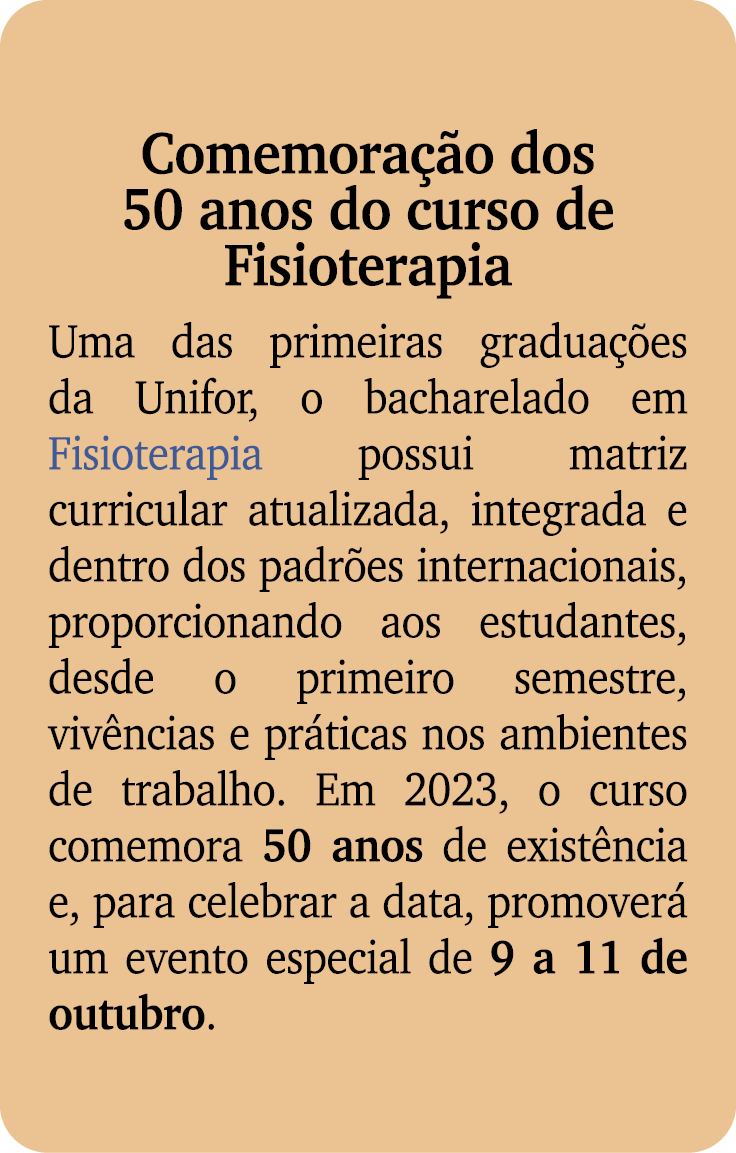 Comemoração dos 50 anos do curso de Fisioterapia

Uma das primeiras graduações da Unifor, o bacharelado em Fisioterapia possui matriz curricular atualizada, integrada e dentro dos padrões internacionais, proporcionando aos estudantes, desde o primeiro semestre, vivências e práticas nos ambientes de trabalho. Em 2023, o curso comemora 50 anos de existência e, para celebrar a data, promoverá um evento especial de 9 a 11 de outubro.